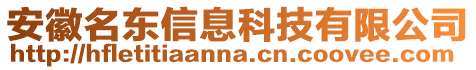 安徽名东信息科技有限公司
http://hfletitiaanna.cn.coovee.com